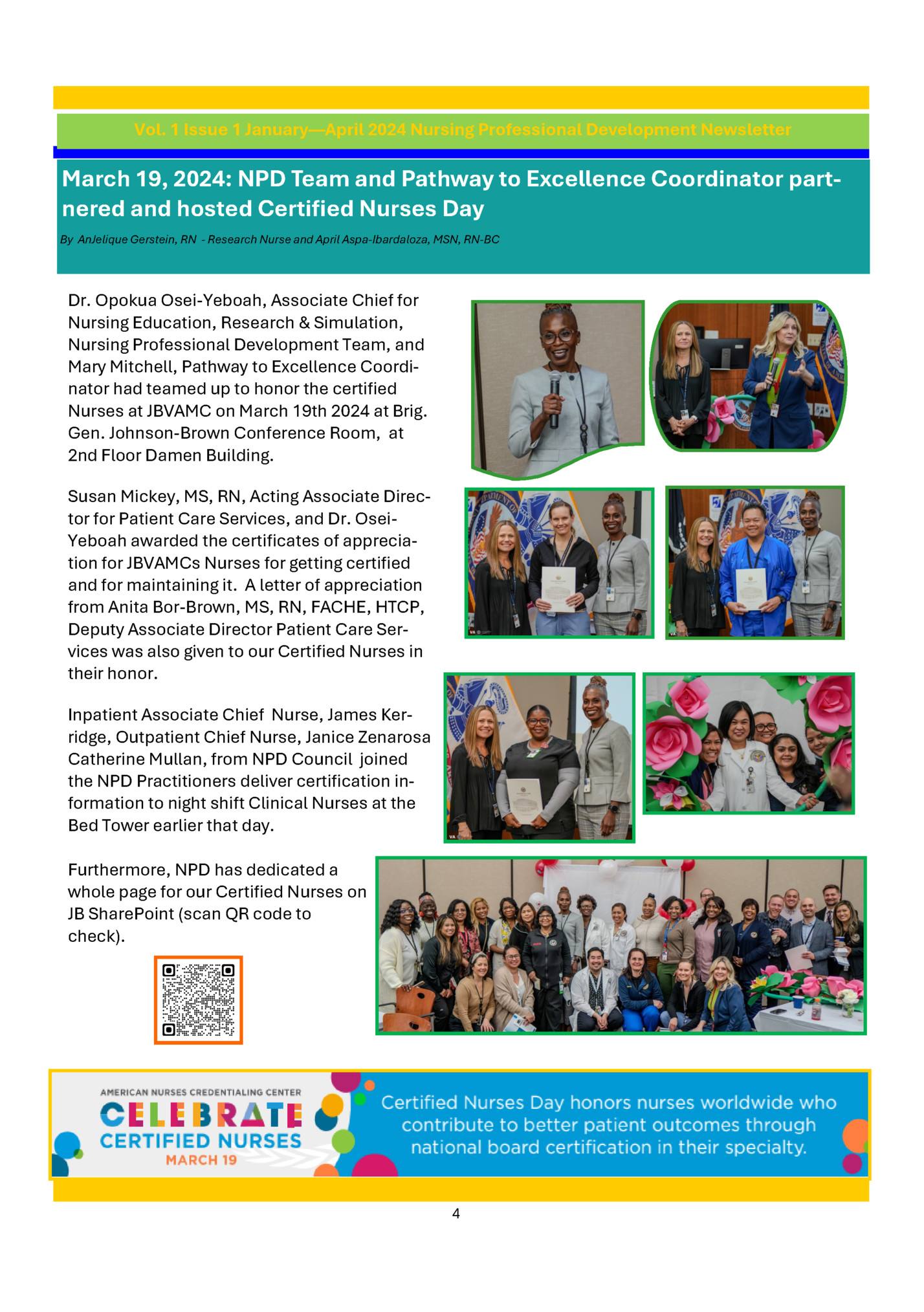 Vol. 1 Issue 1 January—April 2024 Nursing Professional Development Newsletter

March 19, 2024: NPD Team and Pathway to Excellence Coordinator partnered and hosted Certified Nurses Day

By AnJelique Gerstein, RN - Research Nurse and April Aspa-Ibardaloza, MSN, RN-BC

Dr. Opokua Osei-Yeboah, Associate Chief for Nursing Education, Research & Simulation, Nursing Professional Development Team, and Mary Mitchell, Pathway to Excellence Coordinator had teamed up to honor the certified Nurses at JBVAMC on March 19th 2024 at Brig. Gen. Johnson-Brown Conference Room, at 2nd Floor Damen Building.

Susan Mickey, MS, RN, Acting Associate Director for Patient Care Services, and Dr. Osei-Yeboah awarded the certificates of appreciation for JBVAMCs Nurses for getting certified and for maintaining it. A letter of appreciation from Anita Bor-Brown, MS, RN, FACHE, HTCP, Deputy Associate Director Patient Care Services was also given to our Certified Nurses in their honor.

Inpatient Associate Chief Nurse, James Kerridge, Outpatient Chief Nurse, Janice Zenarosa Catherine Mullan, from NPD Council joined the NPD Practitioners deliver certification information to night shift Clinical Nurses at the Bed Tower earlier that day.

Furthermore, NPD has dedicated a whole page for our Certified Nurses on JB SharePoint (scan QR code to check).

AMERICAN NURSES CREDENTIALING CENTER
CELEBRATE
CERTIFIED NURSES
MARCH 19

Certified Nurses Day honors nurses worldwide who contribute to better patient outcomes through national board certification in their specialty.

4